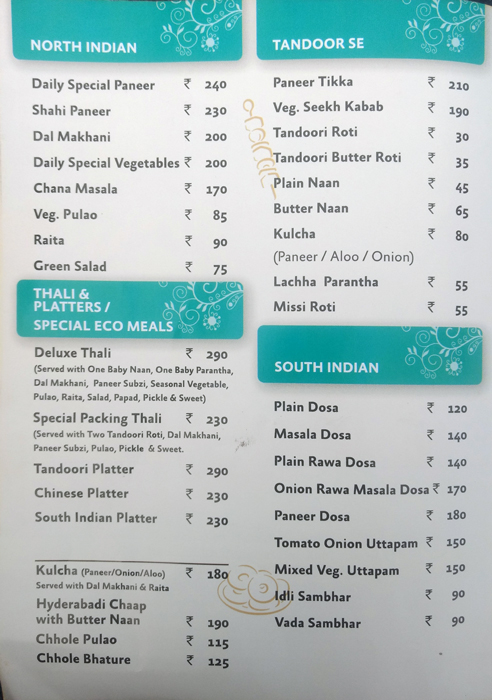 NORTH INDIAN

Daily Special Paneer ₹ 240
Shahi Paneer ₹ 230
Dal Makhani ₹ 200
Daily Special Vegetables ₹ 200
Chana Masala ₹ 170
Veg. Pulao ₹ 85
Raita ₹ 90
Green Salad ₹ 75

THALI & PLATTERS / SPECIAL ECO MEALS

Deluxe Thali ₹ 290
(Served with One Baby Naan, One Baby Parantha, Dal Makhani, Paneer Subzi, Seasonal Vegetable, Pulao, Raita, Salad, Papad, Pickle & Sweet)
Special Packing Thali ₹ 230
(Served with Two Tandoori Roti, Dal Makhani, Paneer Subzi, Pulao, Pickle & Sweet.
Tandoori Platter ₹ 290
Chinese Platter ₹ 230
South Indian Platter ₹ 230

Kulcha (Paneer/Onion/Aloo) ₹ 180
Served with Dal Makhani & Raita
Hyderabadi Chaap with Butter Naan ₹ 190
Chhole Pulao ₹ 115
Chhole Bhature ₹ 125

TANDOOR SE

Paneer Tikka ₹ 210
Veg. Seekh Kabab ₹ 190
Tandoori Roti ₹ 30
Tandoori Butter Roti ₹ 35
Plain Naan ₹ 45
Butter Naan ₹ 65
Kulcha ₹ 80
(Paneer / Aloo / Onion)
Lachha Parantha ₹ 55
Missi Roti ₹ 55

SOUTH INDIAN

Plain Dosa ₹ 120
Masala Dosa ₹ 140
Plain Rawa Dosa ₹ 140
Onion Rawa Masala Dosa ₹ 170
Paneer Dosa ₹ 180
Tomato Onion Uttapam ₹ 150
Mixed Veg. Uttapam ₹ 150
Idli Sambhar ₹ 90
Vada Sambhar ₹ 90